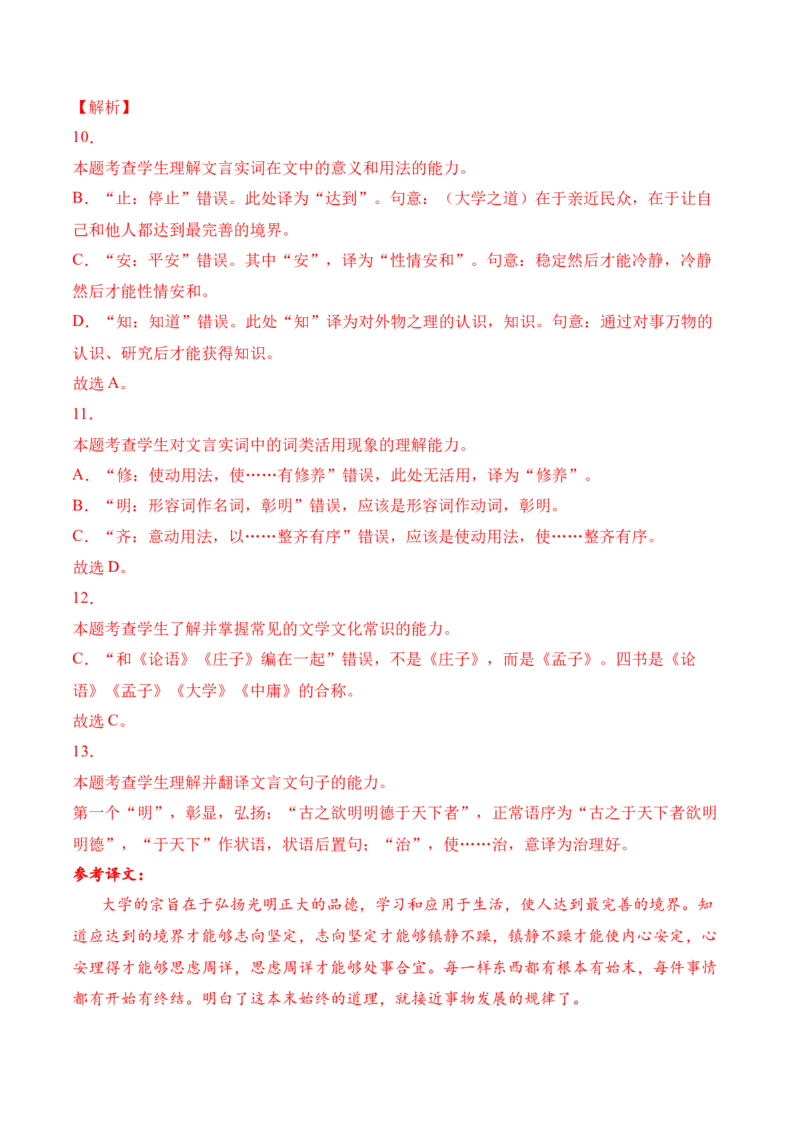 【解析】

10.

本题考查学生理解文言实词在文中的意义和用法的能力。

B.“止：停止”错误。此处译为“达到”。句意：（大学之道）在于亲近民众，在于让自己和他人都达到最完善的境界。

C.“安：平安”错误。其中“安”，译为“性情安和”。句意：稳定然后才能冷静，冷静然后才能性情安和。

D.“知：知道”错误。此处“知”译为对外物之理的认识，知识。句意：通过对事万物的认识、研究后才能获得知识。

故选A。

11.

本题考查学生对文言实词中的词类活用现象的理解能力。

A.“修：使动用法，使……有修养”错误，此处无活用，译为“修养”。

B.“明：形容词作名词，彰明”错误，应该是形容词作动词，彰明。

C.“齐：意动用法，以……整齐有序”错误，应该是使动用法，使……整齐有序。

故选D。

12.

本题考查学生了解并掌握常见的文学文化常识的能力。

C.“和《论语》《庄子》编在一起”错误，不是《庄子》，而是《孟子》。四书是《论语》《孟子》《大学》《中庸》的合称。

故选C。

13.

本题考查学生理解并翻译文言文句子的能力。

第一个“明”，彰显，弘扬；“古之欲明明德于天下者”，正常语序为“古之于天下者欲明明德”，“于天下”作状语，状语后置句；“治”，使……治，意译为治理好。

参考译文：

大学的宗旨在于弘扬光明正大的品德，学习和应用于生活，使人达到最完善的境界。知道应达到的境界才能够志向坚定，志向坚定才能够镇静不躁，镇静不躁才能使内心安定，心安理得才能够思虑周详，思虑周详才能够处事合宜。每一样东西都有根本有始末，每件事情都有开始有终结。明白了这本末始终的道理，就接近事物发展的规律了。